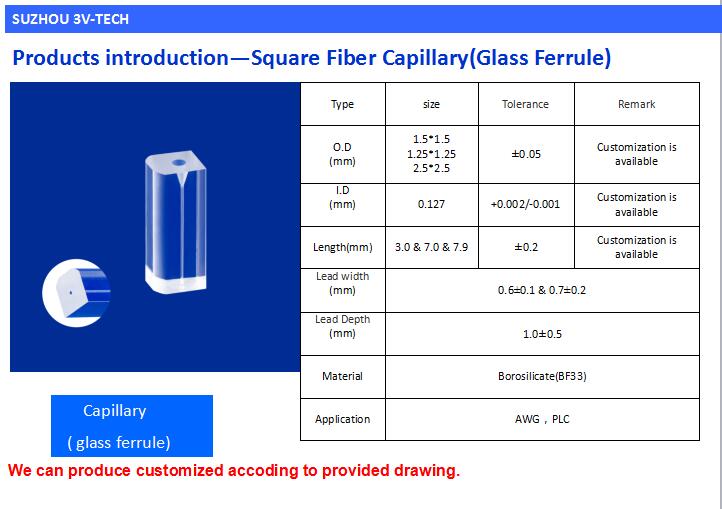 SUZHOU 3V-TECH

Products introduction—Square Fiber Capillary(Glass Ferrule)

| Type | size | Tolerance | Remark |
|---|---|---|---|
| O.D (mm) | 1.5*1.5 1.25*1.25 2.5*2.5 | ±0.05 | Customization is available |
| I.D (mm) | 0.127 | +0.002/-0.001 | Customization is available |
| Length(mm) | 3.0 & 7.0 & 7.9 | ±0.2 | Customization is available |
| Lead width (mm) | 0.6±0.1 & 0.7±0.2 | | |
| Lead Depth (mm) | 1.0±0.5 | | |
| Material | Borosilicate(BF33) | | |
| Application | AWG，PLC | | |

Capillary
( glass ferrule)

We can produce customized accoding to provided drawing.